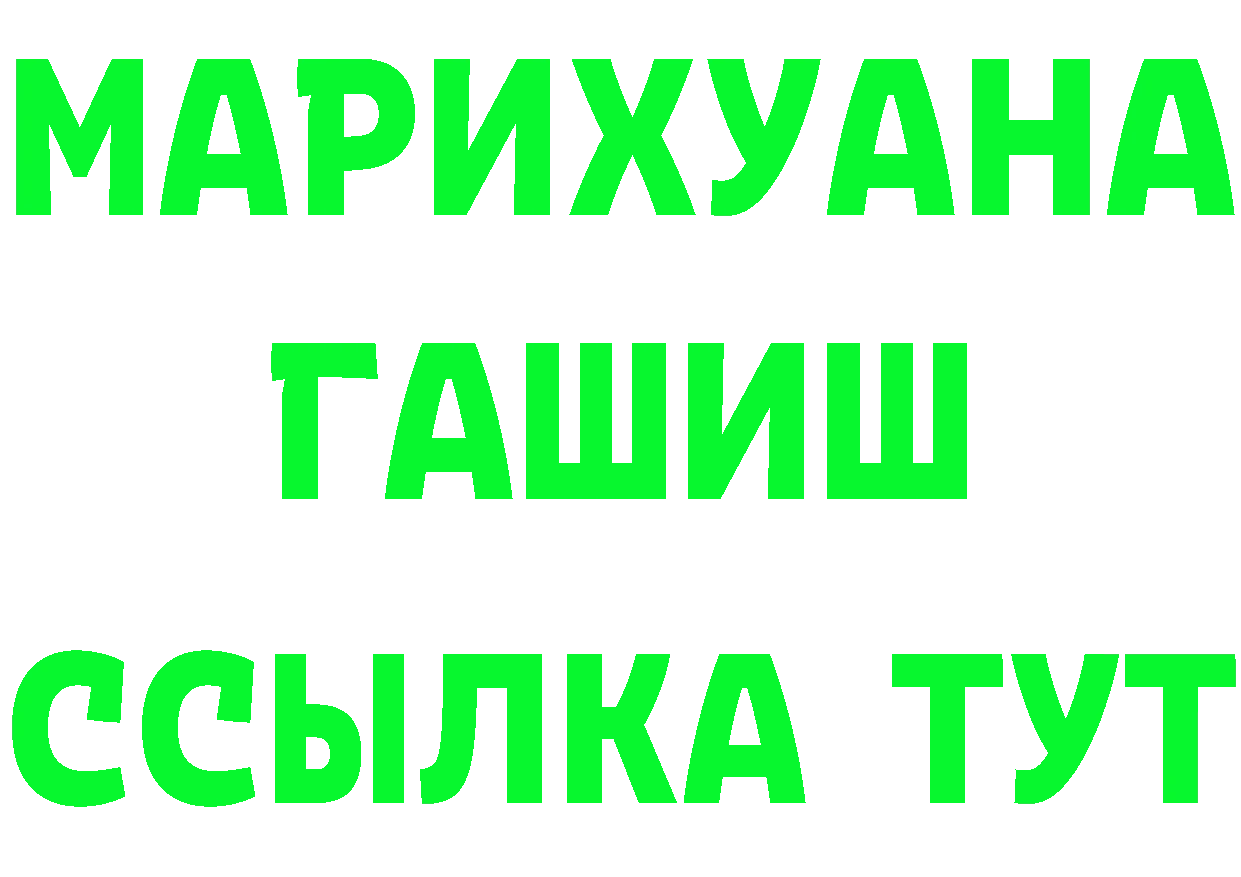 МАРИХУАНА
ГАШИШ
ССЫЛКА ТУТ